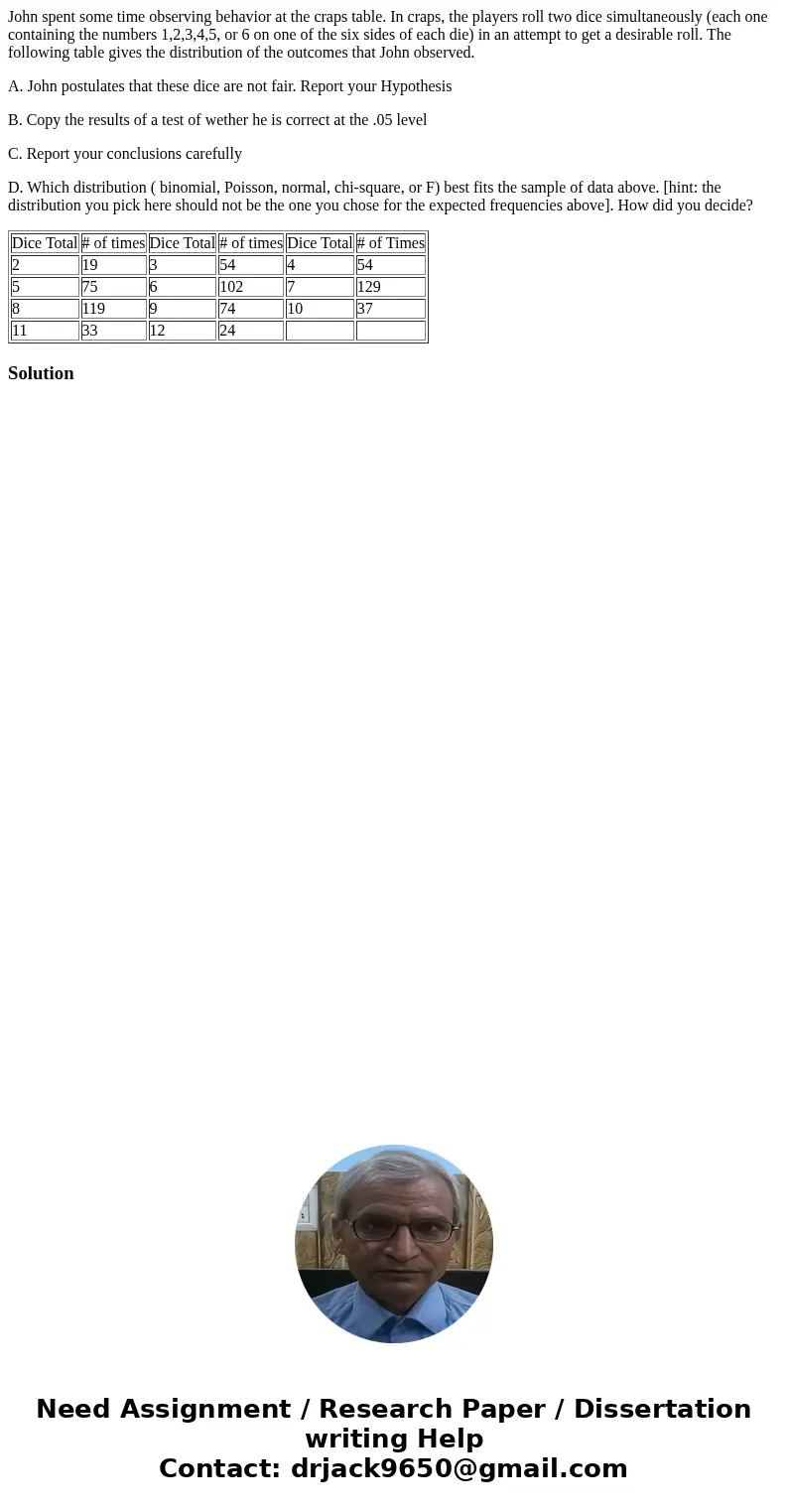 John spent some time observing behavior at the craps table. In craps, the players roll two dice simultaneously (each one containing the numbers 1,2,3,4,5, or 6 on one of the six sides of each die) in an attempt to get a desirable roll. The following table gives the distribution of the outcomes that John observed.

A. John postulates that these dice are not fair. Report your Hypothesis

B. Copy the results of a test of wether he is correct at the .05 level

C. Report your conclusions carefully

D. Which distribution ( binomial, Poisson, normal, chi-square, or F) best fits the sample of data above. [hint: the distribution you pick here should not be the one you chose for the expected frequencies above]. How did you decide?

| Dice Total | # of times | Dice Total | # of times | Dice Total | # of Times |
|---|---|---|---|---|---|
| 2 | 19 | 3 | 54 | 4 | 54 |
| 5 | 75 | 6 | 102 | 7 | 129 |
| 8 | 119 | 9 | 74 | 10 | 37 |
| 11 | 33 | 12 | 24 | | |

Solution

Need Assignment / Research Paper / Dissertation writing Help
Contact: drjack9650@gmail.com